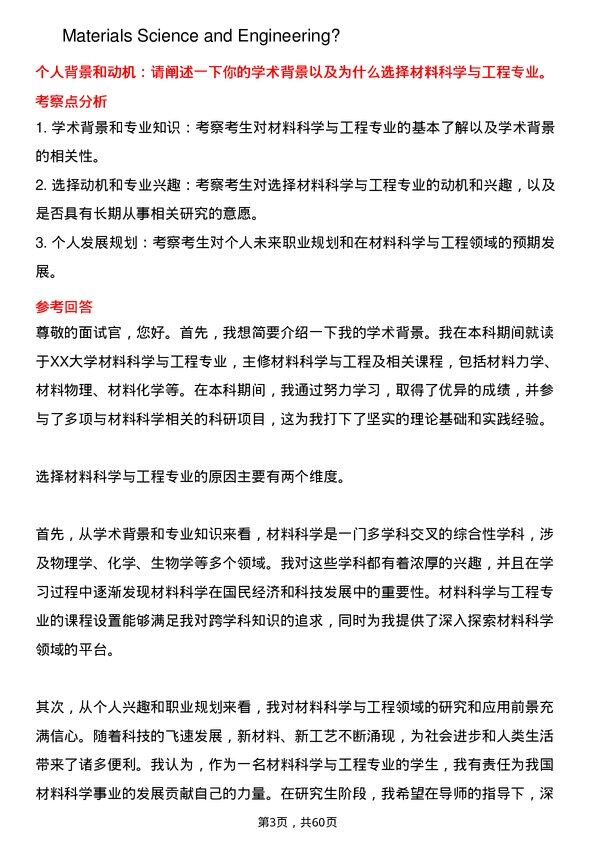 Materials Science and Engineering?

个人背景和动机：请阐述一下你的学术背景以及为什么选择材料科学与工程专业。

考察点分析

1. 学术背景和专业知识：考察考生对材料科学与工程专业的基本了解以及学术背景的相关性。

2. 选择动机和专业兴趣：考察考生对选择材料科学与工程专业的动机和兴趣，以及是否具有长期从事相关研究的意愿。

3. 个人发展规划：考察考生对个人未来职业规划和在材料科学与工程领域的预期发展。

参考回答

尊敬的面试官，您好。首先，我想简要介绍一下我的学术背景。我在本科期间就读于XX大学材料科学与工程专业，主修材料科学与工程及相关课程，包括材料力学、材料物理、材料化学等。在本科期间，我通过努力学习，取得了优异的成绩，并参与了多项与材料科学相关的科研项目，这为我打下了坚实的理论基础和实践经验。

选择材料科学与工程专业的原因主要有两个维度。

首先，从学术背景和专业知识来看，材料科学是一门多学科交叉的综合性学科，涉及物理学、化学、生物学等多个领域。我对这些学科都有着浓厚的兴趣，并且在学习过程中逐渐发现材料科学在国民经济和科技发展中的重要性。材料科学与工程专业的课程设置能够满足我对跨学科知识的追求，同时为我提供了深入探索材料科学领域的平台。

其次，从个人兴趣和职业规划来看，我对材料科学与工程领域的研究和应用前景充满信心。随着科技的飞速发展，新材料、新工艺不断涌现，为社会进步和人类生活带来了诸多便利。我认为，作为一名材料科学与工程专业的学生，我有责任为我国材料科学事业的发展贡献自己的力量。在研究生阶段，我希望在导师的指导下，深

第3页，共60页